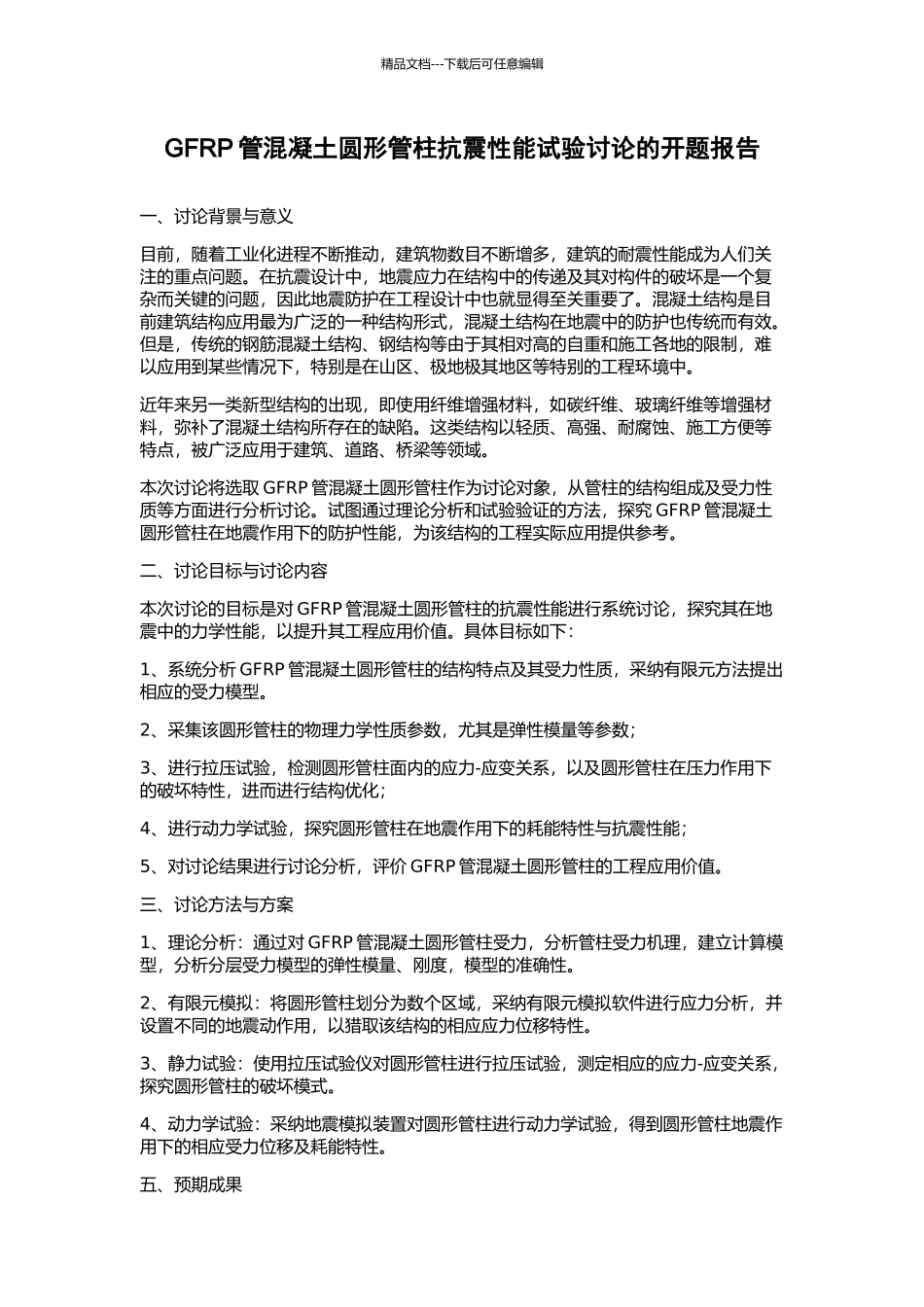 精品文档---下载后可任意编辑

GFRP 管混凝土圆形管柱抗震性能试验讨论的开题报告

一、讨论背景与意义

目前，随着工业化进程不断推动，建筑物数目不断增多，建筑的耐震性能成为人们关注的重点问题。在抗震设计中，地震应力在结构中的传递及其对构件的破坏是一个复杂而关键的问题，因此地震防护在工程设计中也就显得至关重要了。混凝土结构是目前建筑结构应用最为广泛的一种结构形式，混凝土结构在地震中的防护也传统而有效。但是，传统的钢筋混凝土结构、钢结构等由于其相对高的自重和施工各地的限制，难以应用到某些情况下，特别是在山区、极地极其地区等特别的工程环境中。

近年来另一类新型结构的出现，即使用纤维增强材料，如碳纤维、玻璃纤维等增强材料，弥补了混凝土结构所存在的缺陷。这类结构以轻质、高强、耐腐蚀、施工方便等特点，被广泛应用于建筑、道路、桥梁等领域。

本次讨论将选取 GFRP 管混凝土圆形管柱作为讨论对象，从管柱的结构组成及受力性质等方面进行分析讨论。试图通过理论分析和试验验证的方法，探究 GFRP 管混凝土圆形管柱在地震作用下的防护性能，为该结构的工程实际应用提供参考。

二、讨论目标与讨论内容

本次讨论的目标是对 GFRP 管混凝土圆形管柱的抗震性能进行系统讨论，探究其在地震中的力学性能，以提升其工程应用价值。具体目标如下：

1、系统分析 GFRP 管混凝土圆形管柱的结构特点及其受力性质，采纳有限元方法提出相应的受力模型。

2、采集该圆形管柱的物理力学性质参数，尤其是弹性模量等参数；

3、进行拉压试验，检测圆形管柱面内的应力-应变关系，以及圆形管柱在压力作用下的破坏特性，进而进行结构优化；

4、进行动力学试验，探究圆形管柱在地震作用下的耗能特性与抗震性能；

5、对讨论结果进行讨论分析，评价 GFRP 管混凝土圆形管柱的工程应用价值。

三、讨论方法与方案

1、理论分析：通过对 GFRP 管混凝土圆形管柱受力，分析管柱受力机理，建立计算模型，分析分层受力模型的弹性模量、刚度，模型的准确性。

2、有限元模拟：将圆形管柱划分为数个区域，采纳有限元模拟软件进行应力分析，并设置不同的地震动作用，以猎取该结构的相应应力位移特性。

3、静力试验：使用拉压试验仪对圆形管柱进行拉压试验，测定相应的应力-应变关系，探究圆形管柱的破坏模式。

4、动力学试验：采纳地震模拟装置对圆形管柱进行动力学试验，得到圆形管柱地震作用下的相应受力位移及耗能特性。

五、预期成果